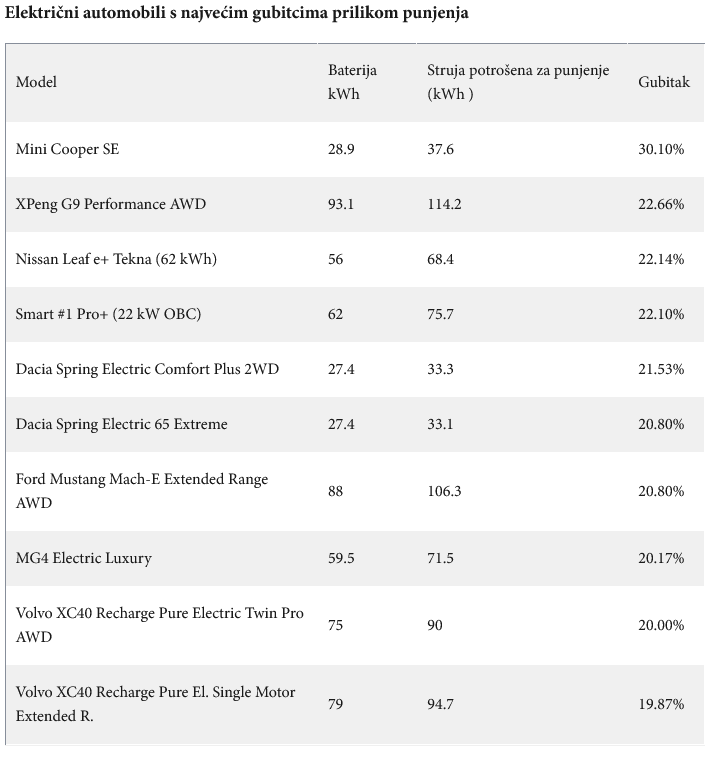 Električni automobili s najvećim gubitcima prilikom punjenja

| Model | Baterija kWh | Struja potrošena za punjenje (kWh ) | Gubitak |
|---|---|---|---|
| Mini Cooper SE | 28.9 | 37.6 | 30.10% |
| XPeng G9 Performance AWD | 93.1 | 114.2 | 22.66% |
| Nissan Leaf e+ Tekna (62 kWh) | 56 | 68.4 | 22.14% |
| Smart #1 Pro+ (22 kW OBC) | 62 | 75.7 | 22.10% |
| Dacia Spring Electric Comfort Plus 2WD | 27.4 | 33.3 | 21.53% |
| Dacia Spring Electric 65 Extreme | 27.4 | 33.1 | 20.80% |
| Ford Mustang Mach-E Extended Range AWD | 88 | 106.3 | 20.80% |
| MG4 Electric Luxury | 59.5 | 71.5 | 20.17% |
| Volvo XC40 Recharge Pure Electric Twin Pro AWD | 75 | 90 | 20.00% |
| Volvo XC40 Recharge Pure El. Single Motor Extended R. | 79 | 94.7 | 19.87% |